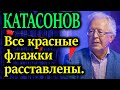 КАТАСОНОВ

Все красные флажки расставлены.